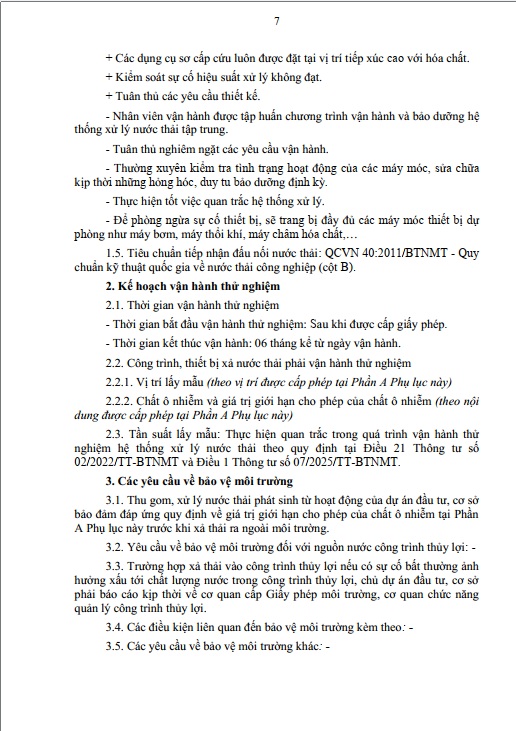 7

+ Các dụng cụ sơ cấp cứu luôn được đặt tại vị trí tiếp xúc cao với hóa chất.

+ Kiểm soát sự cố hiệu suất xử lý không đạt.

+ Tuân thủ các yêu cầu thiết kế.

- Nhân viên vận hành được tập huấn chương trình vận hành và bảo dưỡng hệ thống xử lý nước thải tập trung.

- Tuân thủ nghiêm ngặt các yêu cầu vận hành.

- Thường xuyên kiểm tra tình trạng hoạt động của các máy móc, sửa chữa kịp thời những hỏng hóc, duy tu bảo dưỡng định kỳ.

- Thực hiện tốt việc quan trắc hệ thống xử lý.

- Để phòng ngừa sự cố thiết bị, sẽ trang bị đầy đủ các máy móc thiết bị dự phòng như máy bơm, máy thổi khí, máy châm hóa chất,…

1.5. Tiêu chuẩn tiếp nhận đấu nối nước thải: QCVN 40:2011/BTNMT - Quy chuẩn kỹ thuật quốc gia về nước thải công nghiệp (cột B).

2. Kế hoạch vận hành thử nghiệm

2.1. Thời gian vận hành thử nghiệm

- Thời gian bắt đầu vận hành thử nghiệm: Sau khi được cấp giấy phép.

- Thời gian kết thúc vận hành: 06 tháng kể từ ngày vận hành.

2.2. Công trình, thiết bị xả nước thải phải vận hành thử nghiệm

2.2.1. Vị trí lấy mẫu (theo vị trí được cấp phép tại Phần A Phụ lục này)

2.2.2. Chất ô nhiễm và giá trị giới hạn cho phép của chất ô nhiễm (theo nội dung được cấp phép tại Phần A Phụ lục này)

2.3. Tần suất lấy mẫu: Thực hiện quan trắc trong quá trình vận hành thử nghiệm hệ thống xử lý nước thải theo quy định tại Điều 21 Thông tư số 02/2022/TT-BTNMT và Điều 1 Thông tư số 07/2025/TT-BTNMT.

3. Các yêu cầu về bảo vệ môi trường

3.1. Thu gom, xử lý nước thải phát sinh từ hoạt động của dự án đầu tư, cơ sở bảo đảm đáp ứng quy định về giá trị giới hạn cho phép của chất ô nhiễm tại Phần A Phụ lục này trước khi xả thải ra ngoài môi trường.

3.2. Yêu cầu về bảo vệ môi trường đối với nguồn nước công trình thủy lợi: -

3.3. Trường hợp xả thải vào công trình thủy lợi nếu có sự cố bất thường ảnh hưởng xấu tới chất lượng nước trong công trình thủy lợi, chủ dự án đầu tư, cơ sở phải báo cáo kịp thời về cơ quan cấp Giấy phép môi trường, cơ quan chức năng quản lý công trình thủy lợi.

3.4. Các điều kiện liên quan đến bảo vệ môi trường kèm theo: -

3.5. Các yêu cầu về bảo vệ môi trường khác: -